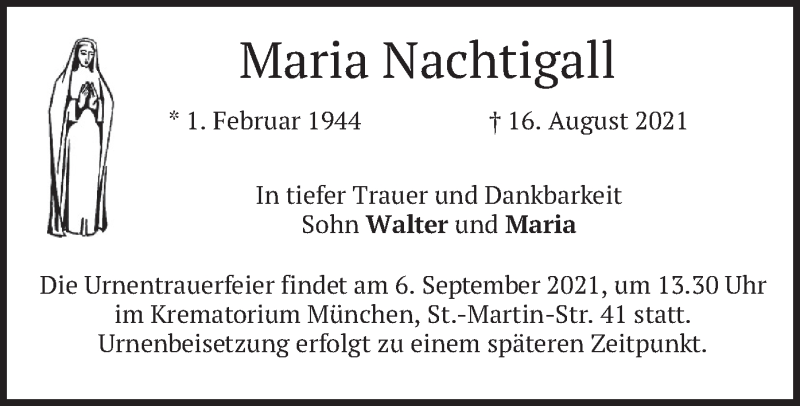 Maria Nachtigall

* 1. Februar 1944 † 16. August 2021

In tiefer Trauer und Dankbarkeit
Sohn Walter und Maria

Die Urnentrauerfeier findet am 6. September 2021, um 13.30 Uhr im Krematorium München, St.-Martin-Str. 41 statt. Urnenbeisetzung erfolgt zu einem späteren Zeitpunkt.